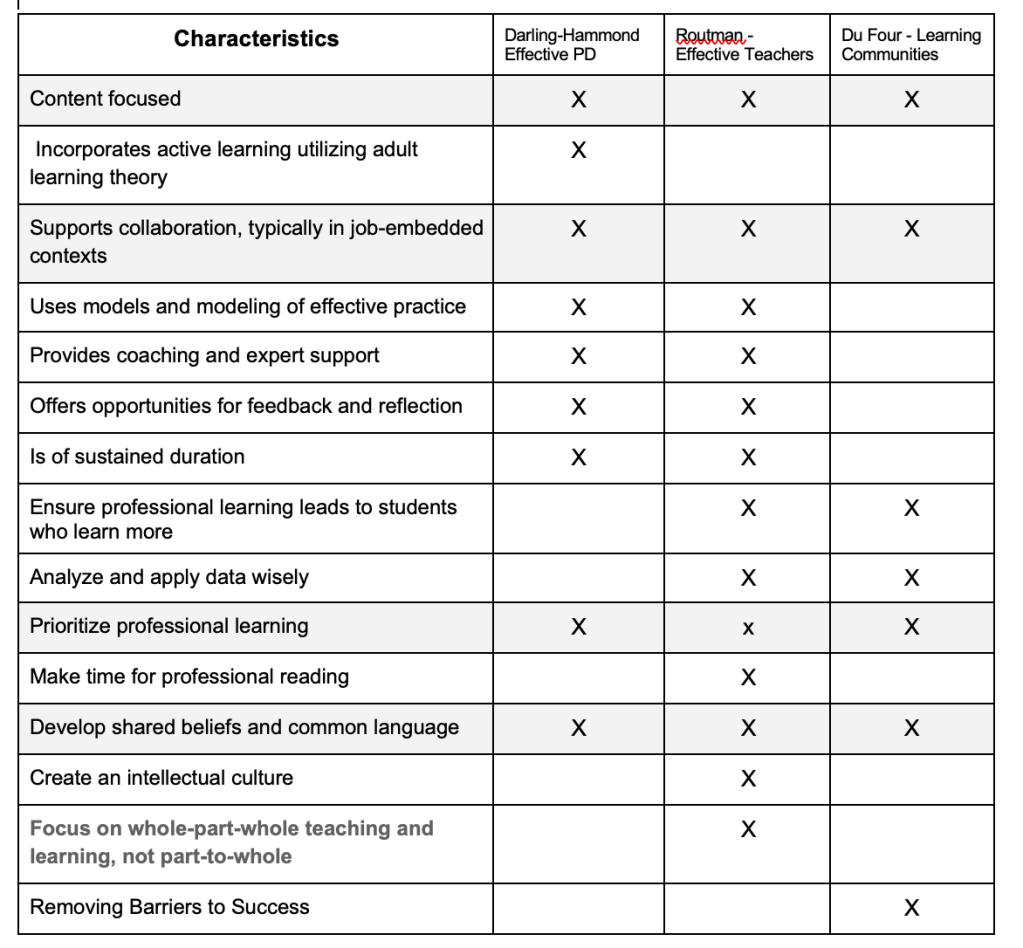 | Characteristics | Darling-Hammond Effective PD | Routman - Effective Teachers | Du Four - Learning Communities |
|---|---|---|---|
| Content focused | X | X | X |
| Incorporates active learning utilizing adult learning theory | X | | |
| Supports collaboration, typically in job-embedded contexts | X | X | X |
| Uses models and modeling of effective practice | X | X | |
| Provides coaching and expert support | X | X | |
| Offers opportunities for feedback and reflection | X | X | |
| Is of sustained duration | X | X | |
| Ensure professional learning leads to students who learn more | | X | X |
| Analyze and apply data wisely | | X | X |
| Prioritize professional learning | X | x | X |
| Make time for professional reading | | X | |
| Develop shared beliefs and common language | X | X | X |
| Create an intellectual culture | | X | |
| Focus on whole-part-whole teaching and learning, not part-to-whole | | X | |
| Removing Barriers to Success | | | X |